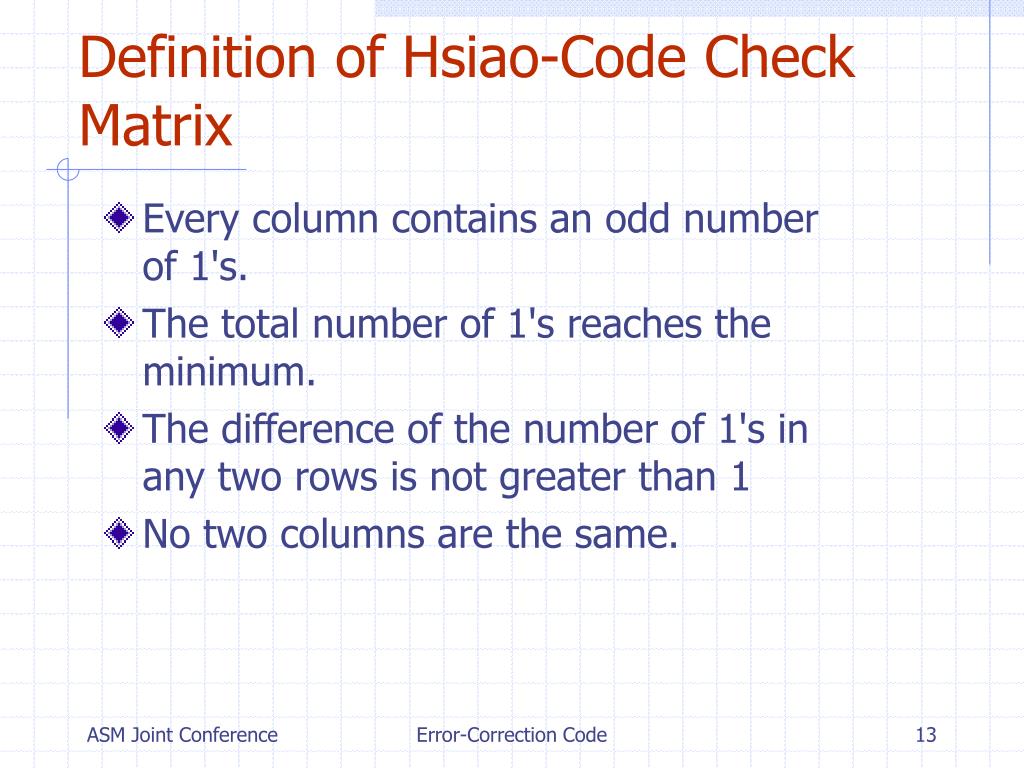 Definition of Hsiao-Code Check Matrix

Every column contains an odd number of 1's.

The total number of 1's reaches the minimum.

The difference of the number of 1's in any two rows is not greater than 1

No two columns are the same.

ASM Joint Conference

Error-Correction Code

13